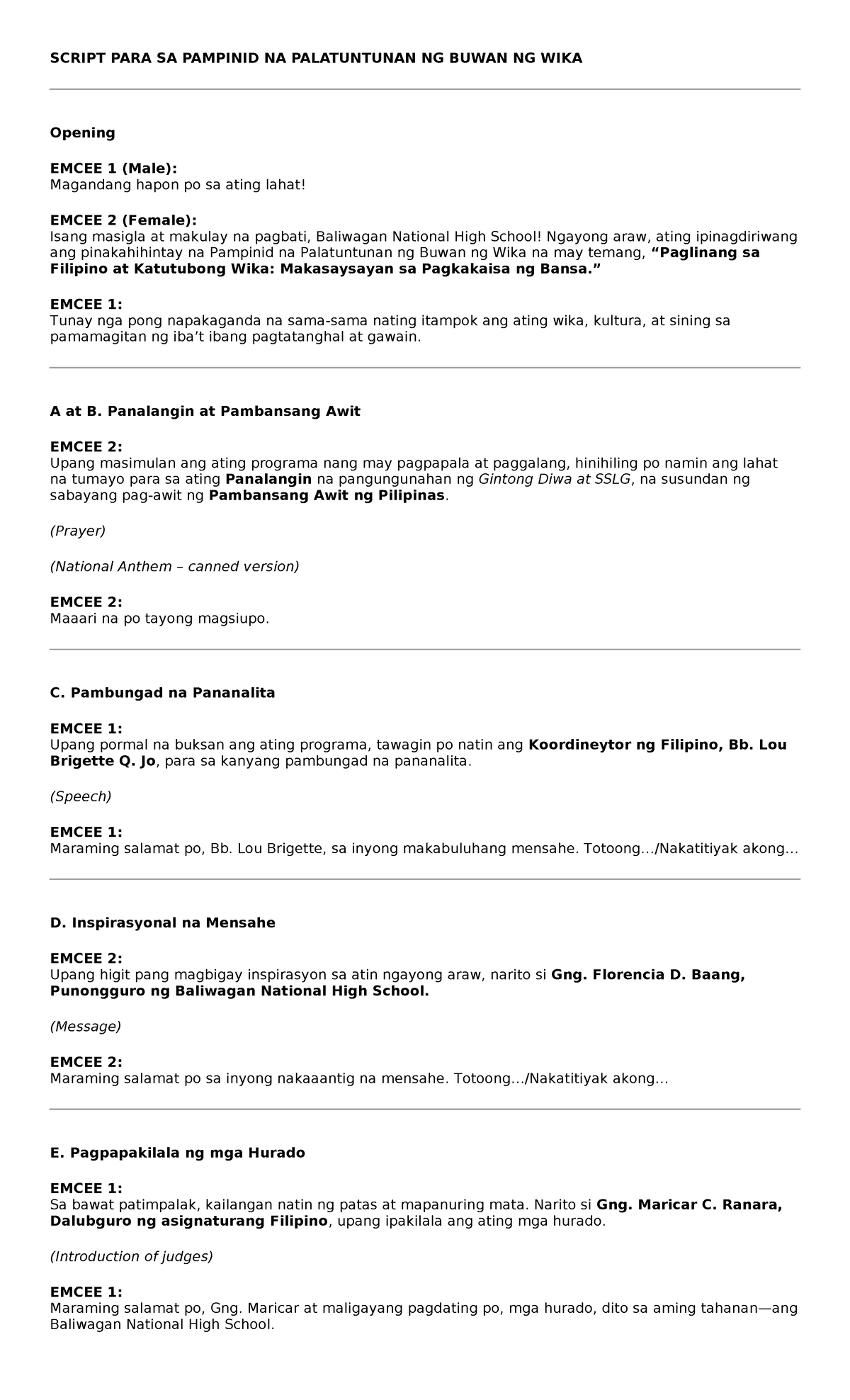 SCRIPT PARA SA PAMPINID NA PALATUNTUNAN NG BUWAN NG WIKA

Opening

EMCEE 1 (Male):
Magandang hapon po sa ating lahat!

EMCEE 2 (Female):
Isang masigla at makulay na pagbati, Baliwagan National High School! Ngayong araw, ating ipinagdiriwang ang pinakahihintay na Pampinid na Palatuntunan ng Buwan ng Wika na may temang, "Paglinang sa Filipino at Katutubong Wika: Makasaysayan sa Pagkakaisa ng Bansa."

EMCEE 1:
Tunay nga pong napakaganda na sama-sama nating itampok ang ating wika, kultura, at sining sa pamamagitan ng iba't ibang pagtatanghal at gawain.

A at B. Panalangin at Pambansang Awit

EMCEE 2:
Upang masimulan ang ating programa nang may pagpapala at paggalang, hinihiling po namin ang lahat na tumayo para sa ating Panalangin na pangungunahan ng Gintong Diwa at SSLG, na susundan ng sabayang pag-awit ng Pambansang Awit ng Pilipinas.

(Prayer)

(National Anthem – canned version)

EMCEE 2:
Maaari na po tayong magsiupo.

C. Pambungad na Pananalita

EMCEE 1:
Upang pormal na buksan ang ating programa, tawagin po natin ang Koordineytor ng Filipino, Bb. Lou Brigette Q. Jo, para sa kanyang pambungad na pananalita.

(Speech)

EMCEE 1:
Maraming salamat po, Bb. Lou Brigette, sa inyong makabuluhang mensahe. Totoong…/Nakatitiyak akong…

D. Inspirasyonal na Mensahe

EMCEE 2:
Upang higit pang magbigay inspirasyon sa atin ngayong araw, narito si Gng. Florencia D. Baang, Punongguro ng Baliwagan National High School.

(Message)

EMCEE 2:
Maraming salamat po sa inyong nakaaantig na mensahe. Totoong…/Nakatitiyak akong…

E. Pagpapakilala ng mga Hurado

EMCEE 1:
Sa bawat patimpalak, kailangan natin ng patas at mapanuring mata. Narito si Gng. Maricar C. Ranara, Dalubguro ng asignaturang Filipino, upang ipakilala ang ating mga hurado.

(Introduction of judges)

EMCEE 1:
Maraming salamat po, Gng. Maricar at maligayang pagdating po, mga hurado, dito sa aming tahanan—ang Baliwagan National High School.